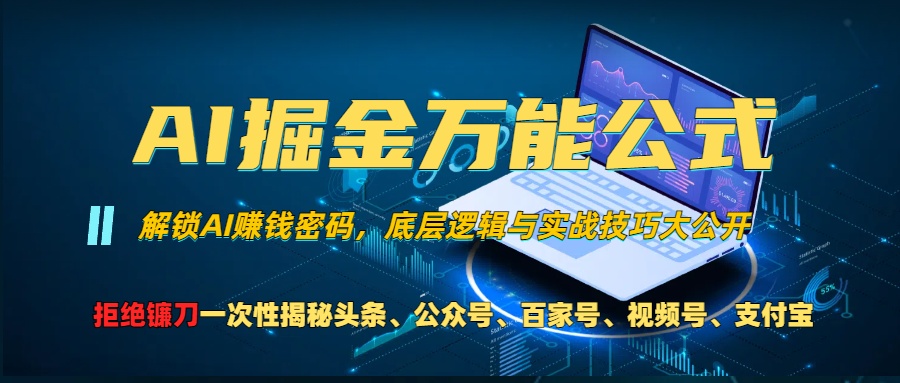 AI掘金万能公式

解锁AI赚钱密码，底层逻辑与实战技巧大公开

拒绝镰刀一次性揭秘头条、公众号、百家号、视频号、支付宝